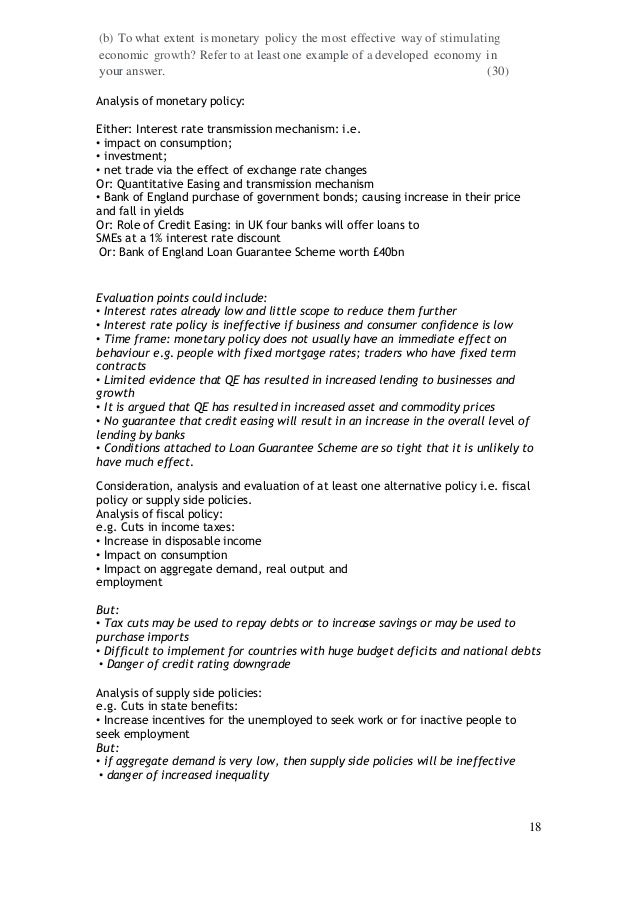 (b) To what extent is monetary policy the most effective way of stimulating economic growth? Refer to at least one example of a developed economy in your answer. (30)

Analysis of monetary policy:

Either: Interest rate transmission mechanism: i.e.
• impact on consumption;
• investment;
• net trade via the effect of exchange rate changes
Or: Quantitative Easing and transmission mechanism
• Bank of England purchase of government bonds; causing increase in their price and fall in yields
Or: Role of Credit Easing: in UK four banks will offer loans to SMEs at a 1% interest rate discount
Or: Bank of England Loan Guarantee Scheme worth £40bn

Evaluation points could include:
• Interest rates already low and little scope to reduce them further
• Interest rate policy is ineffective if business and consumer confidence is low
• Time frame: monetary policy does not usually have an immediate effect on behaviour e.g. people with fixed mortgage rates; traders who have fixed term contracts
• Limited evidence that QE has resulted in increased lending to businesses and growth
• It is argued that QE has resulted in increased asset and commodity prices
• No guarantee that credit easing will result in an increase in the overall level of lending by banks
• Conditions attached to Loan Guarantee Scheme are so tight that it is unlikely to have much effect.

Consideration, analysis and evaluation of at least one alternative policy i.e. fiscal policy or supply side policies.
Analysis of fiscal policy:
e.g. Cuts in income taxes:
• Increase in disposable income
• Impact on consumption
• Impact on aggregate demand, real output and employment

But:
• Tax cuts may be used to repay debts or to increase savings or may be used to purchase imports
• Difficult to implement for countries with huge budget deficits and national debts
• Danger of credit rating downgrade

Analysis of supply side policies:
e.g. Cuts in state benefits:
• Increase incentives for the unemployed to seek work or for inactive people to seek employment
But:
• if aggregate demand is very low, then supply side policies will be ineffective
• danger of increased inequality

18